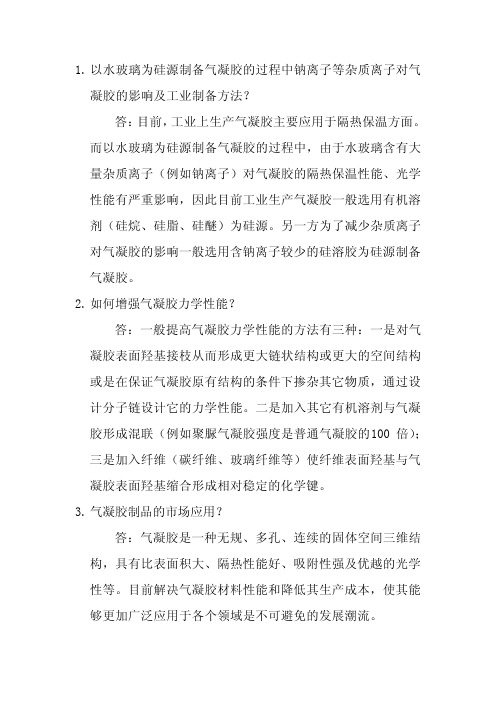 1. 以水玻璃为硅源制备气凝胶的过程中钠离子等杂质离子对气凝胶的影响及工业制备方法？

答：目前，工业上生产气凝胶主要应用于隔热保温方面。而以水玻璃为硅源制备气凝胶的过程中，由于水玻璃含有大量杂质离子（例如钠离子）对气凝胶的隔热保温性能、光学性能有严重影响，因此目前工业生产气凝胶一般选用有机溶剂（硅烷、硅脂、硅醚）为硅源。另一方为了减少杂质离子对气凝胶的影响一般选用含钠离子较少的硅溶胶为硅源制备气凝胶。

2. 如何增强气凝胶力学性能？

答：一般提高气凝胶力学性能的方法有三种：一是对气凝胶表面羟基接枝从而形成更大链状结构或更大的空间结构或是在保证气凝胶原有结构的条件下掺杂其它物质，通过设计分子链设计它的力学性能。二是加入其它有机溶剂与气凝胶形成混联（例如聚脲气凝胶强度是普通气凝胶的100 倍）；三是加入纤维（碳纤维、玻璃纤维等）使纤维表面羟基与气凝胶表面羟基缩合形成相对稳定的化学键。

3. 气凝胶制品的市场应用？

答：气凝胶是一种无规、多孔、连续的固体空间三维结构，具有比表面积大、隔热性能好、吸附性强及优越的光学性等。目前解决气凝胶材料性能和降低其生产成本，使其能够更加广泛应用于各个领域是不可避免的发展潮流。